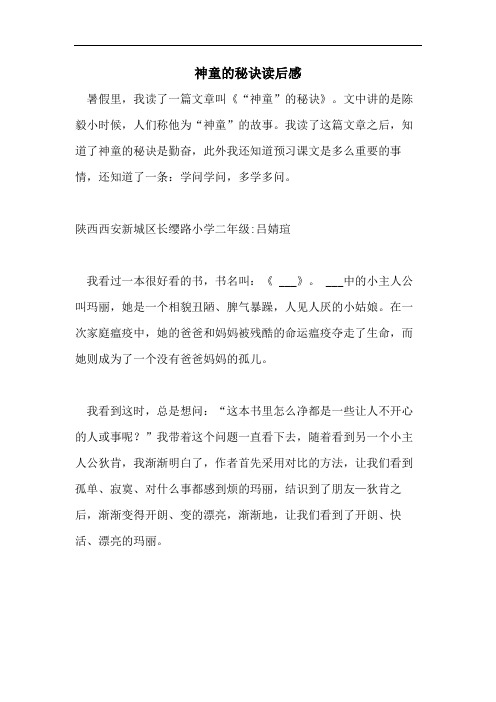 神童的秘诀读后感

暑假里，我读了一篇文章叫《“神童”的秘诀》。文中讲的是陈毅小时候，人们称他为“神童”的故事。我读了这篇文章之后，知道了神童的秘诀是勤奋，此外我还知道预习课文是多么重要的事情，还知道了一条：学问学问，多学多问。

陕西西安新城区长缨路小学二年级:吕婧瑄

我看过一本很好看的书，书名叫：《 ___》。 ___中的小主人公叫玛丽，她是一个相貌丑陋、脾气暴躁，人见人厌的小姑娘。在一次家庭瘟疫中，她的爸爸和妈妈被残酷的命运瘟疫夺走了生命，而她则成为了一个没有爸爸妈妈的孤儿。

我看到这时，总是想问：“这本书里怎么净都是一些让人不开心的人或事呢？”我带着这个问题一直看下去，随着看到另一个小主人公狄肯，我渐渐明白了，作者首先采用对比的方法，让我们看到孤单、寂寞、对什么事都感到烦的玛丽，结识到了朋友—狄肯之后，渐渐变得开朗、变的漂亮，渐渐地，让我们看到了开朗、快活、漂亮的玛丽。